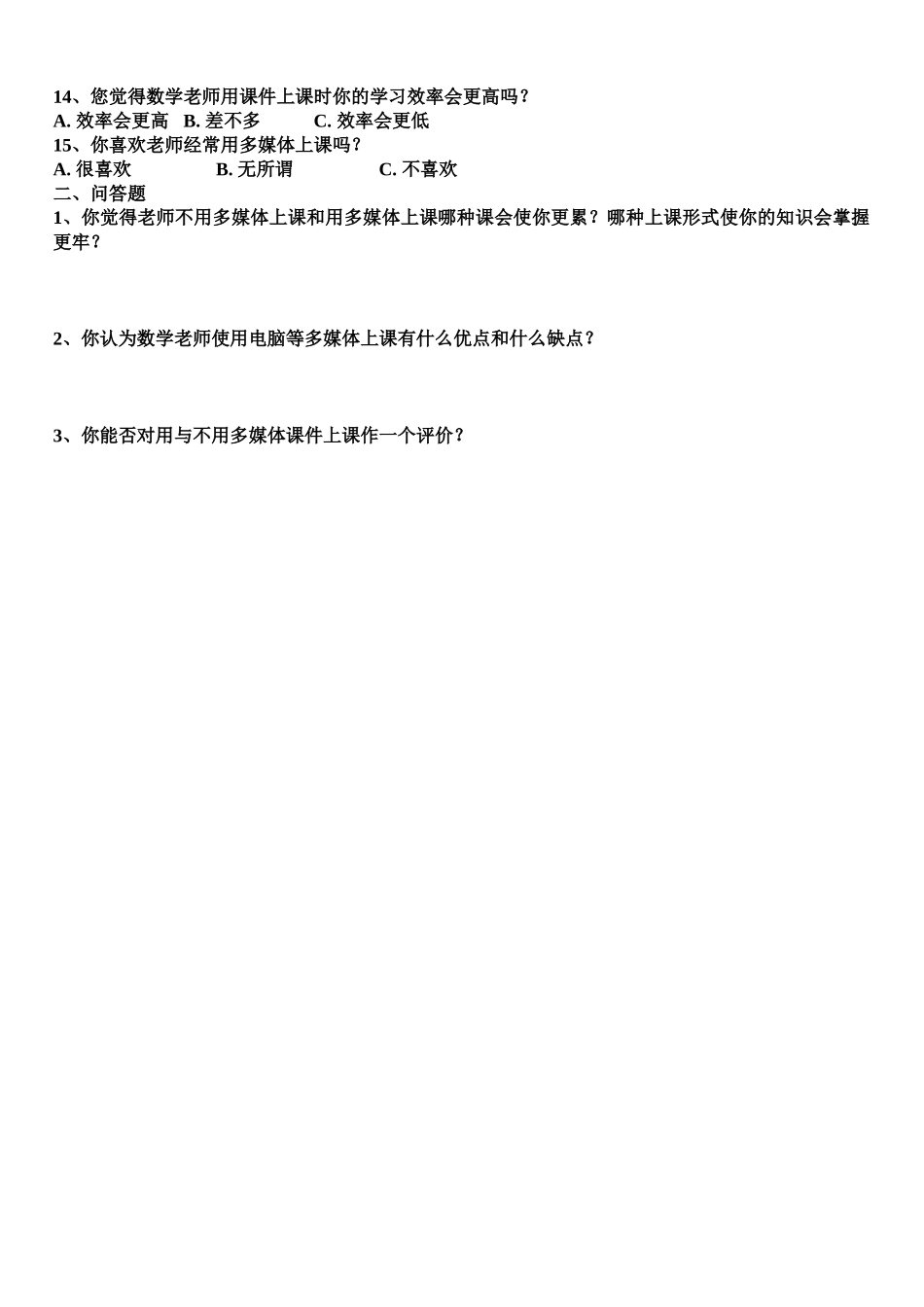 14、您觉得数学老师用课件上课时你的学习效率会更高吗？
A. 效率会更高 B. 差不多 C. 效率会更低
15、你喜欢老师经常用多媒体上课吗？
A. 很喜欢 B. 无所谓 C. 不喜欢
二、问答题
1、你觉得老师不用多媒体上课和用多媒体上课哪种课会使你更累？哪种上课形式使你的知识会掌握更牢？

2、你认为数学老师使用电脑等多媒体上课有什么优点和什么缺点？

3、你能否对用与不用多媒体课件上课作一个评价？